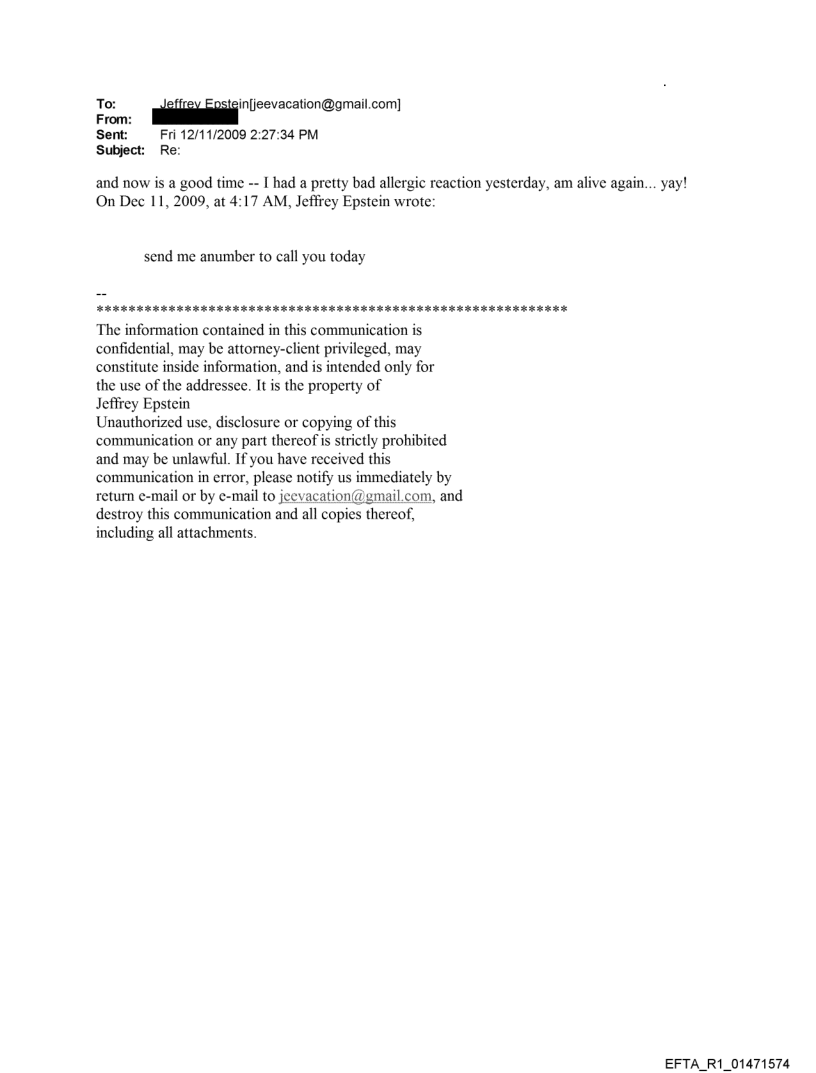 To: Jeffrey Epstein[jeevacation@gmail.com]
From:
Sent: Fri 12/11/2009 2:27:34 PM
Subject: Re:

and now is a good time -- I had a pretty bad allergic reaction yesterday, am alive again... yay!
On Dec 11, 2009, at 4:17 AM, Jeffrey Epstein wrote:

send me anumber to call you today

--
************************************************************
The information contained in this communication is confidential, may be attorney-client privileged, may constitute inside information, and is intended only for the use of the addressee. It is the property of Jeffrey Epstein
Unauthorized use, disclosure or copying of this communication or any part thereof is strictly prohibited and may be unlawful. If you have received this communication in error, please notify us immediately by return e-mail or by e-mail to jeevacation@gmail.com, and destroy this communication and all copies thereof, including all attachments.

EFTA_R1_01471574